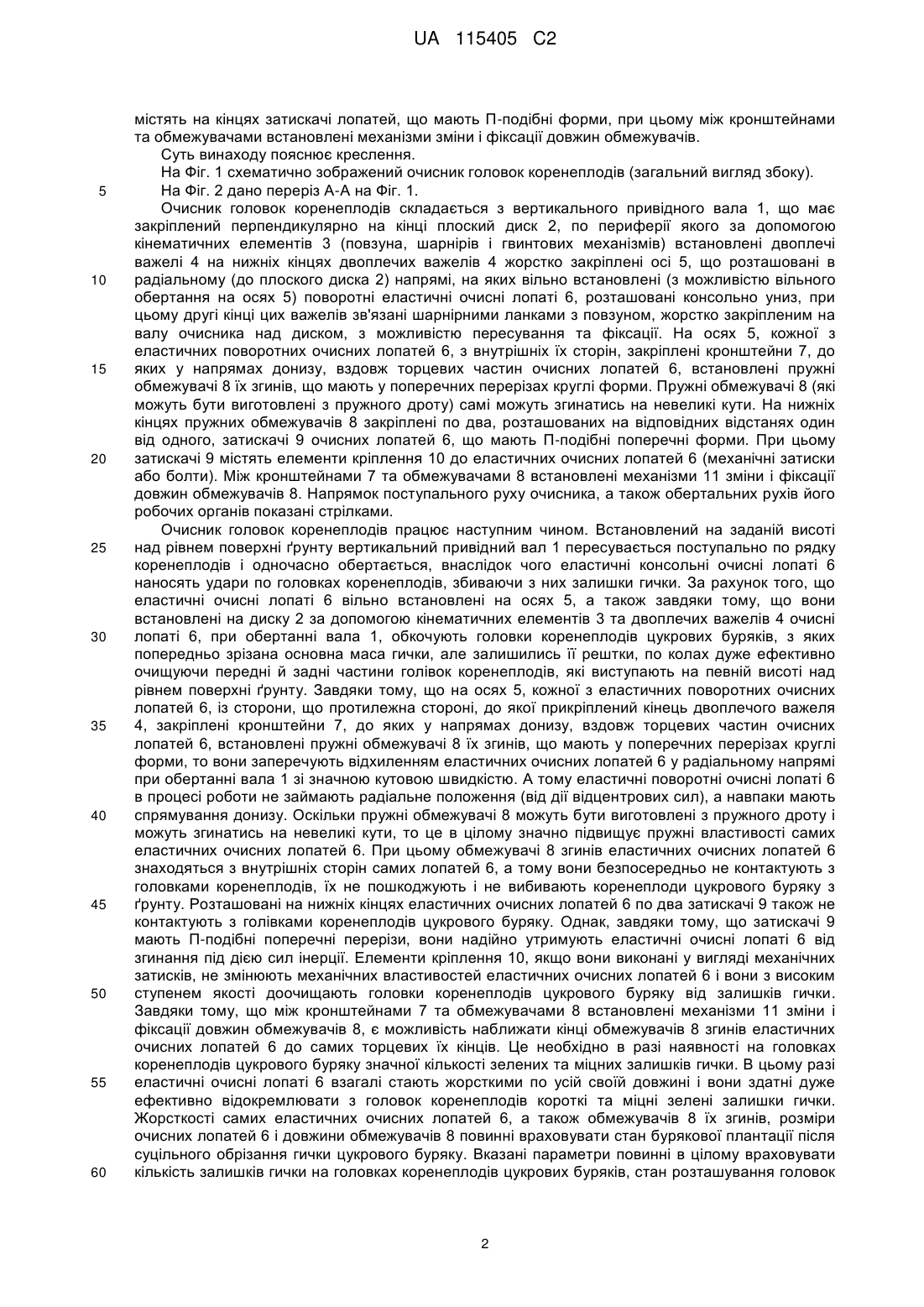 UA 115405 C2

містять на кінцях затискачі лопатей, що мають П-подібні форми, при цьому між кронштейнами та обмежувачами встановлені механізми зміни і фіксації довжин обмежувачів.

Суть винаходу пояснює креслення.

На Фіг. 1 схематично зображений очисник головок коренеплодів (загальний вигляд збоку).

5 На Фіг. 2 дано переріз А-А на Фіг. 1.

Очисник головок коренеплодів складається з вертикального привідного вала 1, що має закріплений перпендикулярно на кінці плоский диск 2, по периферії якого за допомогою кінематичних елементів 3 (повзуна, шарнірів і гвинтових механізмів) встановлені двоплечі важелі 4 на нижніх кінцях двоплечих важелів 4 жорстко закріплені осі 5, що розташовані в 10 радіальному (до плоского диска 2) напрямі, на яких вільно встановлені (з можливістю вільного обертання на осях 5) поворотні еластичні очисні лопаті 6, розташовані консольно униз, при цьому другі кінці цих важелів зв'язані шарнірними ланками з повзуном, жорстко закріпленим на валу очисника над диском, з можливістю пересування та фіксації. На осях 5, кожної з еластичних поворотних очисних лопатей 6, з внутрішніх їх сторін, закріплені кронштейни 7, до 15 яких у напрямах донизу, вздовж торцевих частин очисних лопатей 6, встановлені пружні обмежувачі 8 їх згинів, що мають у поперечних перерізах круглі форми. Пружні обмежувачі 8 (які можуть бути виготовлені з пружного дроту) самі можуть згинатись на невеликі кути. На нижніх кінцях пружних обмежувачів 8 закріплені по два, розташованих на відповідних відстанях один від одного, затискачі 9 очисних лопатей 6, що мають П-подібні поперечні форми. При цьому 20 затискачі 9 містять елементи кріплення 10 до еластичних очисних лопатей 6 (механічні затиски або болти). Між кронштейнами 7 та обмежувачами 8 встановлені механізми 11 зміни і фіксації довжин обмежувачів 8. Напрямок поступального руху очисника, а також обертальних рухів його робочих органів показані стрілками.

Очисник головок коренеплодів працює наступним чином. Встановлений на заданій висоті 25 над рівнем поверхні ґрунту вертикальний привідний вал 1 пересувається поступально по рядку коренеплодів і одночасно обертається, внаслідок чого еластичні консольні очисні лопаті 6 наносять удари по головках коренеплодів, збиваючи з них залишки гички. За рахунок того, що еластичні очисні лопаті 6 вільно встановлені на осях 5, а також завдяки тому, що вони встановлені на диску 2 за допомогою кінематичних елементів 3 та двоплечих важелів 4 очисні 30 лопаті 6, при обертанні вала 1, обкочують головки коренеплодів цукрових буряків, з яких попередньо зрізана основна маса гички, але залишились її рештки, по колах дуже ефективно очищуючи передні й задні частини голівок коренеплодів, які виступають на певній висоті над рівнем поверхні ґрунту. Завдяки тому, що на осях 5, кожної з еластичних поворотних очисних лопатей 6, із сторони, що протилежна стороні, до якої прикріплений кінець двоплечого важеля 35 4, закріплені кронштейни 7, до яких у напрямах донизу, вздовж торцевих частин очисних лопатей 6, встановлені пружні обмежувачі 8 їх згинів, що мають у поперечних перерізах круглі форми, то вони заперечують відхиленням еластичних очисних лопатей 6 у радіальному напрямі при обертанні вала 1 зі значною кутовою швидкістю. А тому еластичні поворотні очисні лопаті 6 в процесі роботи не займають радіальне положення (від дії відцентрових сил), а навпаки мають 40 спрямування донизу. Оскільки пружні обмежувачі 8 можуть бути виготовлені з пружного дроту і можуть згинатись на невеликі кути, то це в цілому значно підвищує пружні властивості самих еластичних очисних лопатей 6. При цьому обмежувачі 8 згинів еластичних очисних лопатей 6 знаходяться з внутрішніх сторін самих лопатей 6, а тому вони безпосередньо не контактують з головками коренеплодів, їх не пошкоджують і не вибивають коренеплоди цукрового буряку з 45 ґрунту. Розташовані на нижніх кінцях еластичних очисних лопатей 6 по два затискачі 9 також не контактують з голівками коренеплодів цукрового буряку. Однак, завдяки тому, що затискачі 9 мають П-подібні поперечні перерізи, вони надійно утримують еластичні очисні лопаті 6 від згинання під дією сил інерції. Елементи кріплення 10, якщо вони виконані у вигляді механічних затисків, не змінюють механічних властивостей еластичних очисних лопатей 6 і вони з високим 50 ступенем якості доочищають головки коренеплодів цукрового буряку від залишків гички. Завдяки тому, що між кронштейнами 7 та обмежувачами 8 встановлені механізми 11 зміни і фіксації довжин обмежувачів 8, є можливість наближати кінці обмежувачів 8 згинів еластичних очисних лопатей 6 до самих торцевих їх кінців. Це необхідно в разі наявності на головках коренеплодів цукрового буряку значної кількості зелених та міцних залишків гички. В цьому разі 55 еластичні очисні лопаті 6 взагалі стають жорсткими по усій своїй довжині і вони здатні дуже ефективно відокремлювати з головок коренеплодів короткі та міцні зелені залишки гички. Жорсткості самих еластичних очисних лопатей 6, а також обмежувачів 8 їх згинів, розміри очисних лопатей 6 і довжини обмежувачів 8 повинні враховувати стан бурякової плантації після суцільного обрізання гички цукрового буряку. Вказані параметри повинні в цілому враховувати 60 кількість залишків гички на головках коренеплодів цукрових буряків, стан розташування головок

2